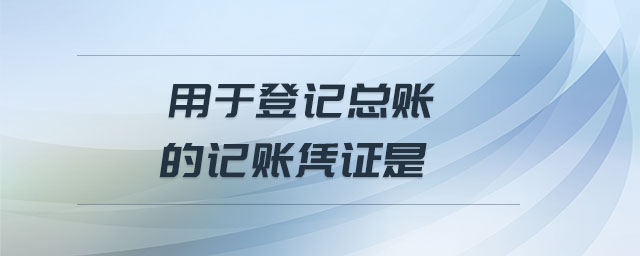 用于登记总账
的记账凭证是